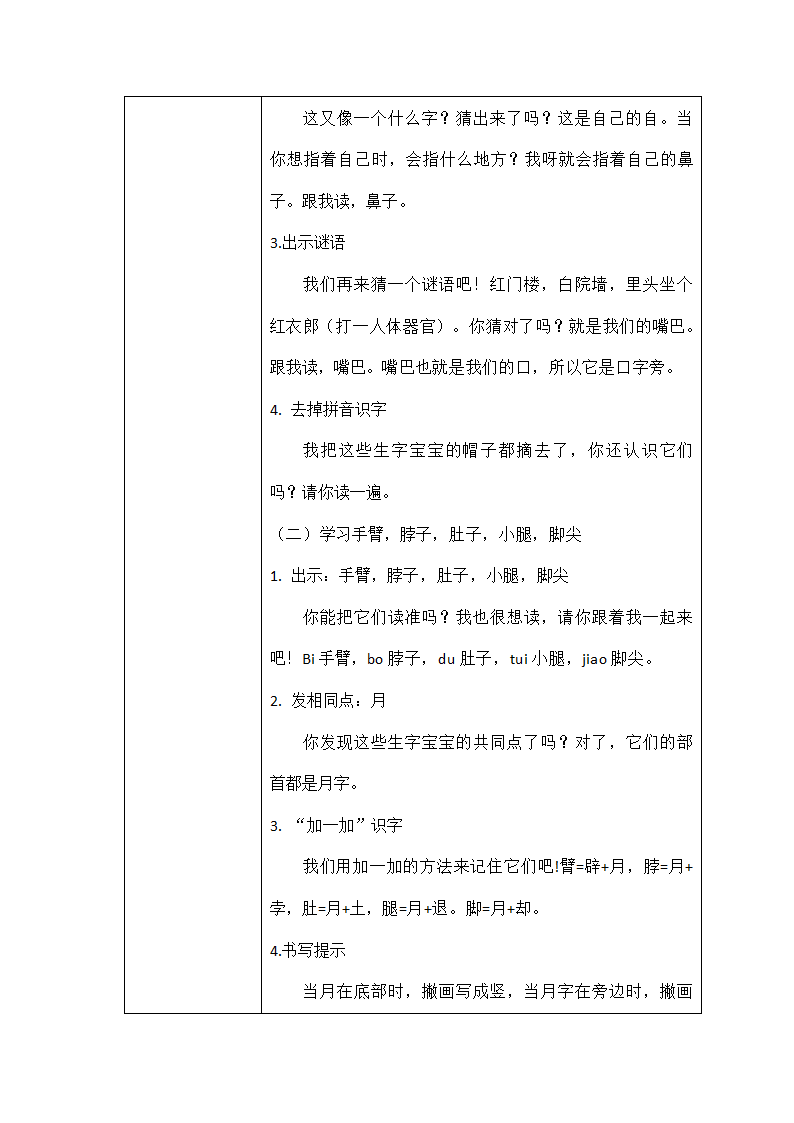 这又像一个什么字？猜出来了吗？这是自己的自。当你想指着自己时，会指什么地方？我呀就会指着自己的鼻子。跟我读，鼻子。

3.出示谜语

我们再来猜一个谜语吧！红门楼，白院墙，里头坐个红衣郎（打一人体器官）。你猜对了吗？就是我们的嘴巴。跟我读，嘴巴。嘴巴也就是我们的口，所以它是口字旁。

4. 去掉拼音识字

我把这些生字宝宝的帽子都摘去了，你还认识它们吗？请你读一遍。

（二）学习手臂，脖子，肚子，小腿，脚尖

1. 出示：手臂，脖子，肚子，小腿，脚尖

你能把它们读准吗？我也很想读，请你跟着我一起来吧！Bi 手臂，bo 脖子，du 肚子，tui 小腿，jiao 脚尖。

2. 发相同点：月

你发现这些生字宝宝的共同点了吗？对了，它们的部首都是月字。

3. “加一加”识字

我们用加一加的方法来记住它们吧!臂=辟+月，脖=月+孛，肚=月+土，腿=月+退。脚=月+却。

4.书写提示

当月在底部时，撇画写成竖，当月字在旁边时，撇画